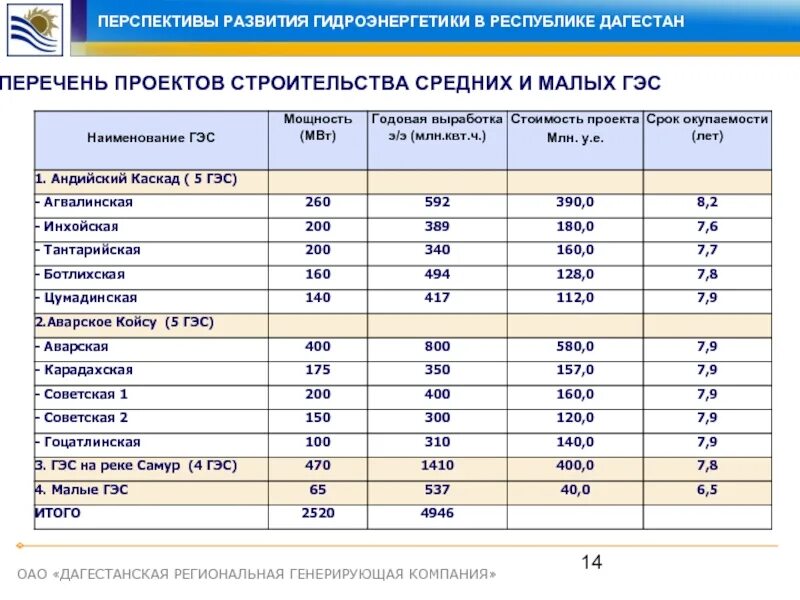 ПЕРСПЕКТИВЫ РАЗВИТИЯ ГИДРОЭНЕРГЕТИКИ В РЕСПУБЛИКЕ ДАГЕСТАН

ПЕРЕЧЕНЬ ПРОЕКТОВ СТРОИТЕЛЬСТВА СРЕДНИХ И МАЛЫХ ГЭС

| Наименование ГЭС | Мощность (МВт) | Годовая выработка э/э (млн.квт.ч.) | Стоимость проекта Млн. у.е. | Срок окупаемости (лет) |
|---|---|---|---|---|
| 1. Андийский Каскад ( 5 ГЭС) | | | | |
| - Агвалинская | 260 | 592 | 390,0 | 8,2 |
| - Инхойская | 200 | 389 | 180,0 | 7,6 |
| - Тантарийская | 200 | 340 | 160,0 | 7,7 |
| - Ботлихская | 160 | 494 | 128,0 | 7,8 |
| - Цумадинская | 140 | 417 | 112,0 | 7,9 |
| 2.Аварское Койсу (5 ГЭС) | | | | |
| - Аварская | 400 | 800 | 580,0 | 7,9 |
| - Карадахская | 175 | 350 | 157,0 | 7,9 |
| - Советская 1 | 200 | 400 | 160,0 | 7,9 |
| - Советская 2 | 150 | 300 | 120,0 | 7,9 |
| - Гоцатлинская | 100 | 310 | 140,0 | 7,9 |
| 3. ГЭС на реке Самур (4 ГЭС) | 470 | 1410 | 400,0 | 7,8 |
| 4. Малые ГЭС | 65 | 537 | 40,0 | 6,5 |
| ИТОГО | 2520 | 4946 | | |

14

ОАО «ДАГЕСТАНСКАЯ РЕГИОНАЛЬНАЯ ГЕНЕРИРУЮЩАЯ КОМПАНИЯ»